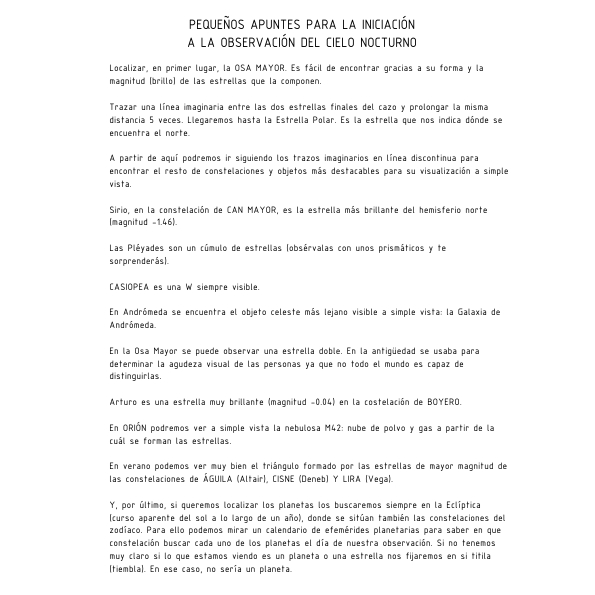 PEQUEÑOS APUNTES PARA LA INICIACIÓN
A LA OBSERVACIÓN DEL CIELO NOCTURNO

Localizar, en primer lugar, la OSA MAYOR. Es fácil de encontrar gracias a su forma y la magnitud (brillo) de las estrellas que la componen.

Trazar una línea imaginaria entre las dos estrellas finales del cazo y prolongar la misma distancia 5 veces. Llegaremos hasta la Estrella Polar. Es la estrella que nos indica dónde se encuentra el norte.

A partir de aquí podremos ir siguiendo los trazos imaginarios en línea discontinua para encontrar el resto de constelaciones y objetos más destacables para su visualización a simple vista.

Sirio, en la constelación de CAN MAYOR, es la estrella más brillante del hemisferio norte (magnitud -1.46).

Las Pléyades son un cúmulo de estrellas (obsérvalas con unos prismáticos y te sorprenderás).

CASIOPEA es una W siempre visible.

En Andrómeda se encuentra el objeto celeste más lejano visible a simple vista: la Galaxia de Andrómeda.

En la Osa Mayor se puede observar una estrella doble. En la antigüedad se usaba para determinar la agudeza visual de las personas ya que no todo el mundo es capaz de distinguirlas.

Arturo es una estrella muy brillante (magnitud -0.04) en la costelación de BOYERO.

En ORIÓN podremos ver a simple vista la nebulosa M42: nube de polvo y gas a partir de la cuál se forman las estrellas.

En verano podemos ver muy bien el triángulo formado por las estrellas de mayor magnitud de las constelaciones de ÁGUILA (Altair), CISNE (Deneb) Y LIRA (Vega).

Y, por último, si queremos localizar los planetas los buscaremos siempre en la Eclíptica (curso aparente del sol a lo largo de un año), donde se sitúan también las constelaciones del zodíaco. Para ello podemos mirar un calendario de efemérides planetarias para saber en que constelación buscar cada uno de los planetas el día de nuestra observación. Si no tenemos muy claro si lo que estamos viendo es un planeta o una estrella nos fijaremos en si titila (tiembla). En ese caso, no sería un planeta.